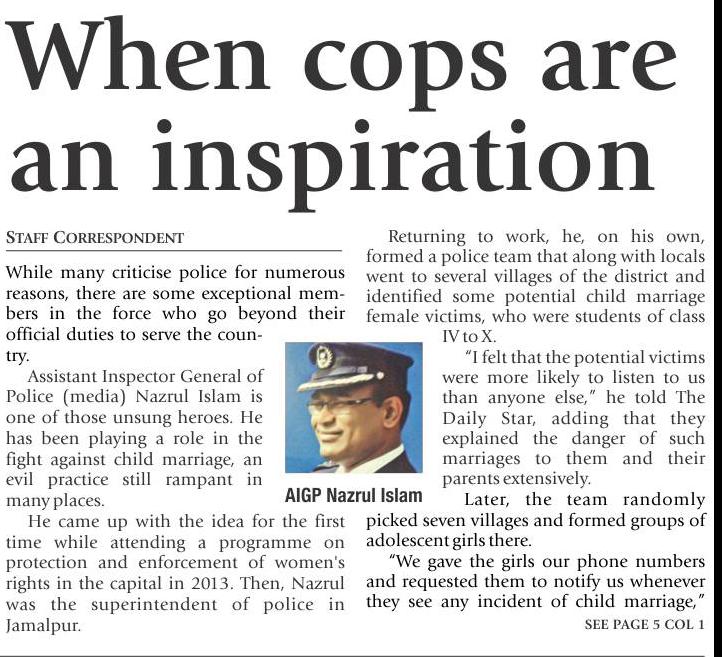 When cops are an inspiration

STAFF CORRESPONDENT

While many criticise police for numerous reasons, there are some exceptional members in the force who go beyond their official duties to serve the country.

Assistant Inspector General of Police (media) Nazrul Islam is one of those unsung heroes. He has been playing a role in the fight against child marriage, an evil practice still rampant in many places.

He came up with the idea for the first time while attending a programme on protection and enforcement of women's rights in the capital in 2013. Then, Nazrul was the superintendent of police in Jamalpur.

AIGP Nazrul Islam

Returning to work, he, on his own, formed a police team that along with locals went to several villages of the district and identified some potential child marriage female victims, who were students of class IV to X.

"I felt that the potential victims were more likely to listen to us than anyone else," he told The Daily Star, adding that they explained the danger of such marriages to them and their parents extensively.

Later, the team randomly picked seven villages and formed groups of adolescent girls there.

"We gave the girls our phone numbers and requested them to notify us whenever they see any incident of child marriage,"

SEE PAGE 5 COL 1